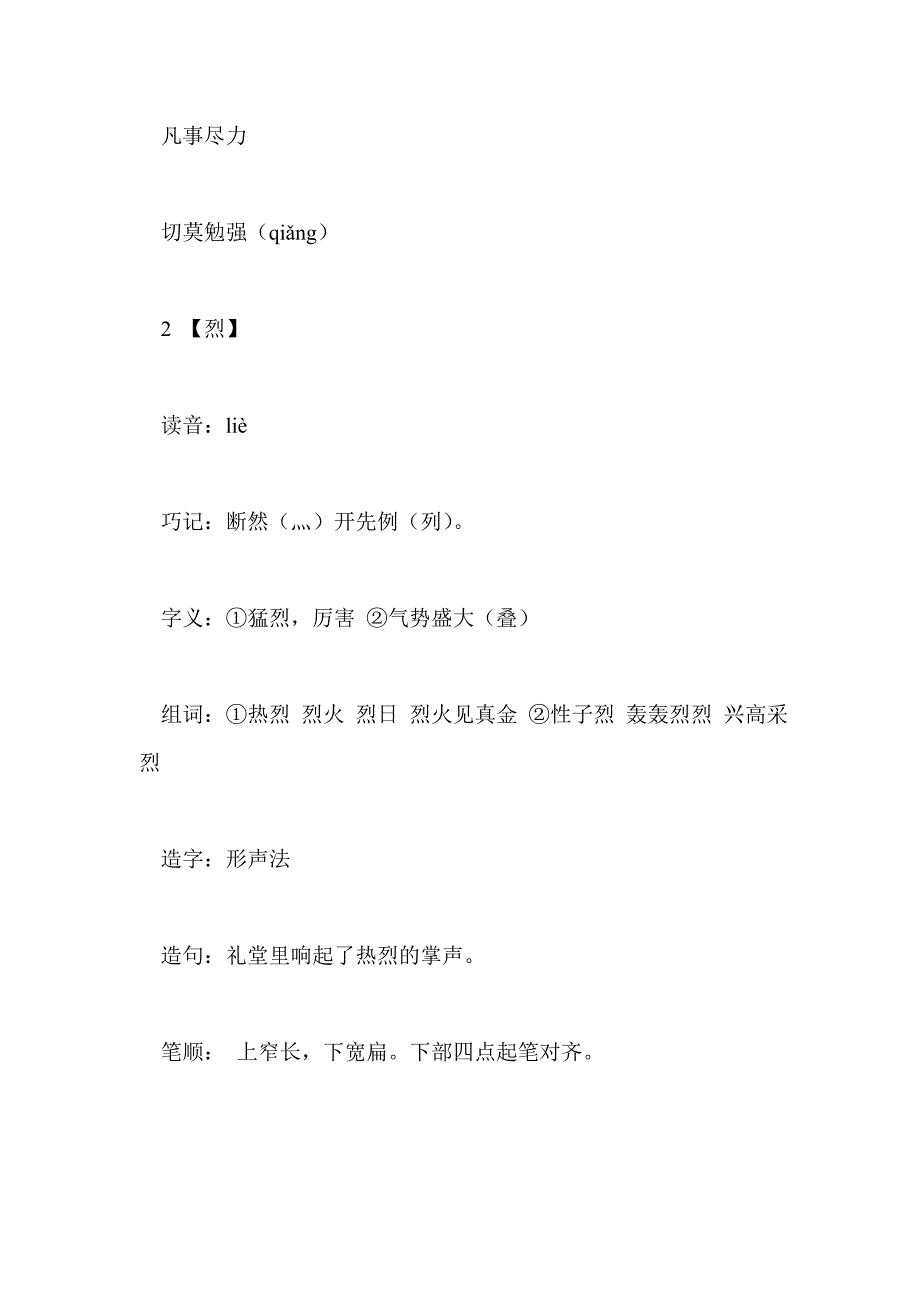 凡事尽力

切莫勉强（qiǎng）

2 【烈】

读音：liè

巧记：断然（灬）开先例（列）。

字义：①猛烈，厉害 ②气势盛大（叠）

组词：①热烈 烈火 烈日 烈火见真金 ②性子烈 轰轰烈烈 兴高采烈

造字：形声法

造句：礼堂里响起了热烈的掌声。

笔顺： 上窄长，下宽扁。下部四点起笔对齐。